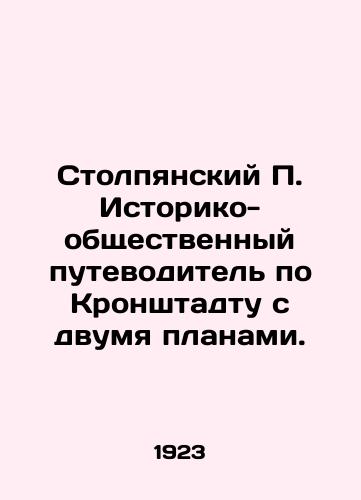 Столпянский П. Историко-общественный путеводитель по Кронштадту с двумя планами.

1923